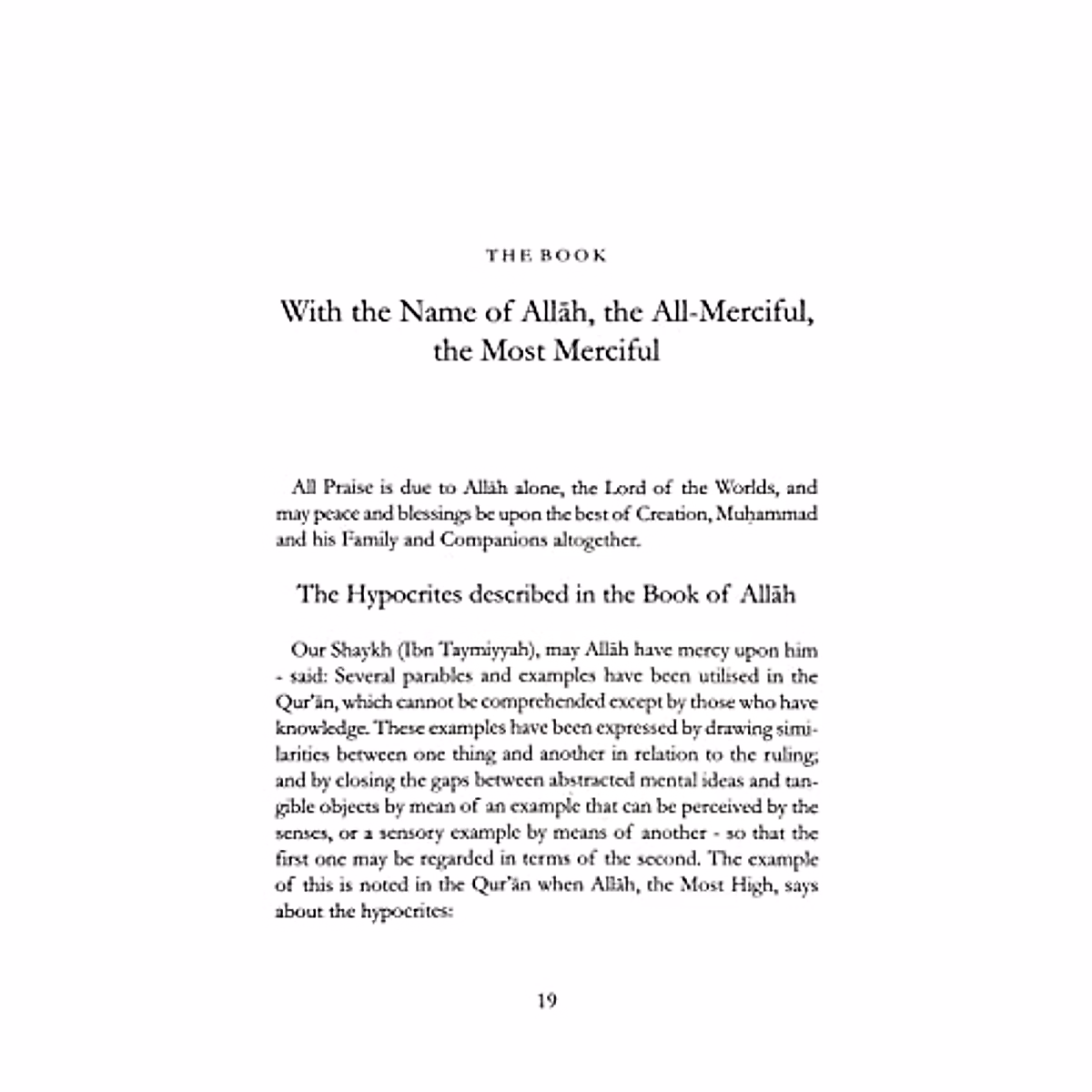 THE BOOK

With the Name of Allāh, the All-Merciful, the Most Merciful

All Praise is due to Allāh alone, the Lord of the Worlds, and may peace and blessings be upon the best of Creation, Muḥammad and his Family and Companions altogether.

The Hypocrites described in the Book of Allāh

Our Shaykh (Ibn Taymiyyah), may Allāh have mercy upon him - said: Several parables and examples have been utilised in the Qur'ān, which cannot be comprehended except by those who have knowledge. These examples have been expressed by drawing similarities between one thing and another in relation to the ruling; and by closing the gaps between abstracted mental ideas and tangible objects by mean of an example that can be perceived by the senses, or a sensory example by means of another - so that the first one may be regarded in terms of the second. The example of this is noted in the Qur'ān when Allāh, the Most High, says about the hypocrites:

19